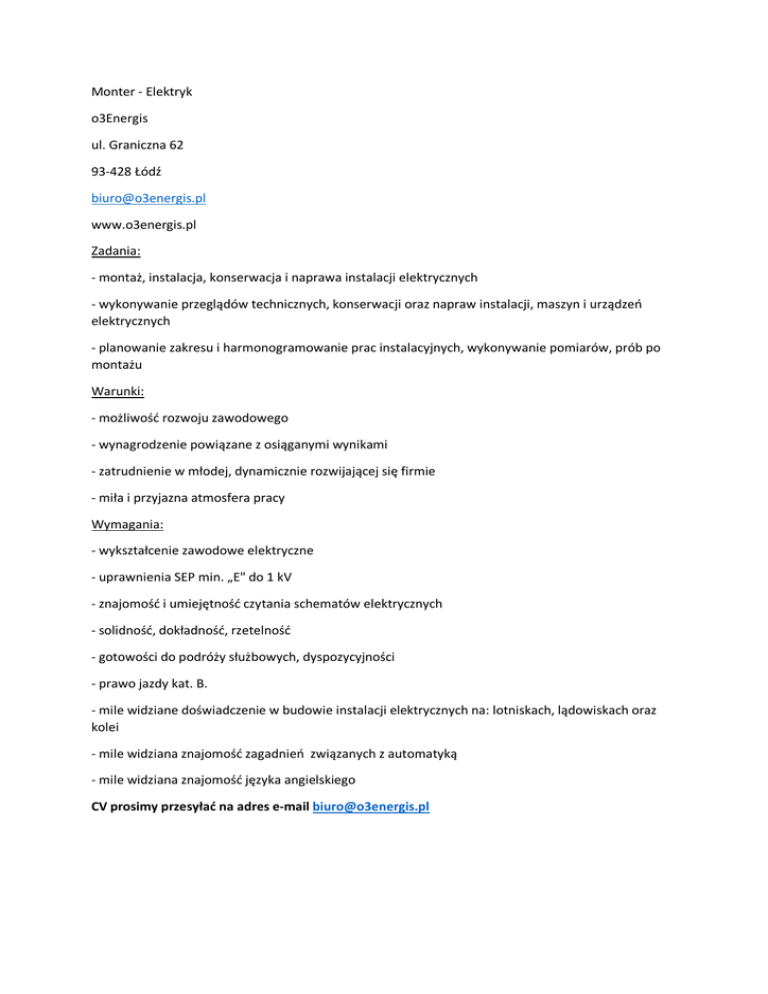 Monter - Elektryk

o3Energis

ul. Graniczna 62

93-428 Łódź

biuro@o3energis.pl

www.o3energis.pl

Zadania:

- montaż, instalacja, konserwacja i naprawa instalacji elektrycznych

- wykonywanie przeglądów technicznych, konserwacji oraz napraw instalacji, maszyn i urządzeń elektrycznych

- planowanie zakresu i harmonogramowanie prac instalacyjnych, wykonywanie pomiarów, prób po montażu

Warunki:

- możliwość rozwoju zawodowego

- wynagrodzenie powiązane z osiąganymi wynikami

- zatrudnienie w młodej, dynamicznie rozwijającej się firmie

- miła i przyjazna atmosfera pracy

Wymagania:

- wykształcenie zawodowe elektryczne

- uprawnienia SEP min. „E" do 1 kV

- znajomość i umiejętność czytania schematów elektrycznych

- solidność, dokładność, rzetelność

- gotowości do podróży służbowych, dyspozycyjności

- prawo jazdy kat. B.

- mile widziane doświadczenie w budowie instalacji elektrycznych na: lotniskach, lądowiskach oraz kolei

- mile widziana znajomość zagadnień związanych z automatyką

- mile widziana znajomość języka angielskiego

CV prosimy przesyłać na adres e-mail biuro@o3energis.pl